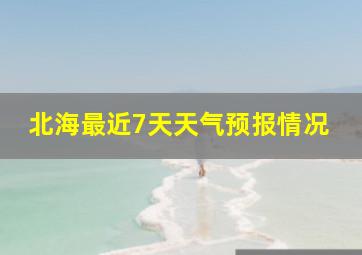 北海最近7天天气预报情况